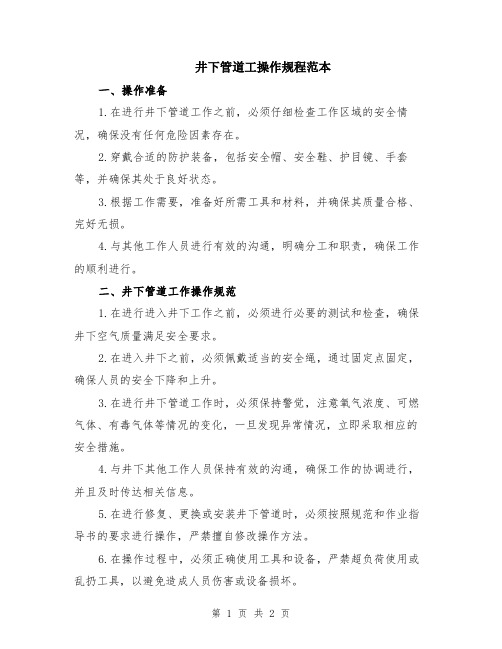 井下管道工操作规程范本

一、操作准备

1.在进行井下管道工作之前，必须仔细检查工作区域的安全情况，确保没有任何危险因素存在。

2.穿戴合适的防护装备，包括安全帽、安全鞋、护目镜、手套等，并确保其处于良好状态。

3.根据工作需要，准备好所需工具和材料，并确保其质量合格、完好无损。

4.与其他工作人员进行有效的沟通，明确分工和职责，确保工作的顺利进行。

二、井下管道工作操作规范

1.在进行进入井下工作之前，必须进行必要的测试和检查，确保井下空气质量满足安全要求。

2.在进入井下之前，必须佩戴适当的安全绳，通过固定点固定，确保人员的安全下降和上升。

3.在进行井下管道工作时，必须保持警觉，注意氧气浓度、可燃气体、有毒气体等情况的变化，一旦发现异常情况，立即采取相应的安全措施。

4.与井下其他工作人员保持有效的沟通，确保工作的协调进行，并且及时传达相关信息。

5.在进行修复、更换或安装井下管道时，必须按照规范和作业指导书的要求进行操作，严禁擅自修改操作方法。

6.在操作过程中，必须正确使用工具和设备，严禁超负荷使用或乱扔工具，以避免造成人员伤害或设备损坏。

第 1 页 共 2 页